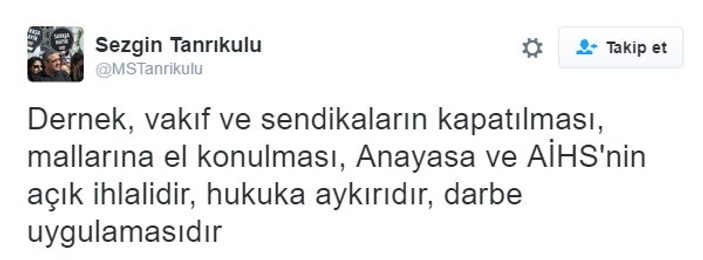 Sezgin Tanrıkulu
@MSTanrikulu

Takip et

Dernek, vakıf ve sendikaların kapatılması, mallarına el konulması, Anayasa ve AİHS'nin açık ihlalidir, hukuka aykırıdır, darbe uygulamasıdır